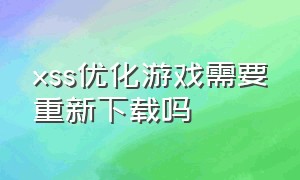 xss优化游戏需要重新下载吗